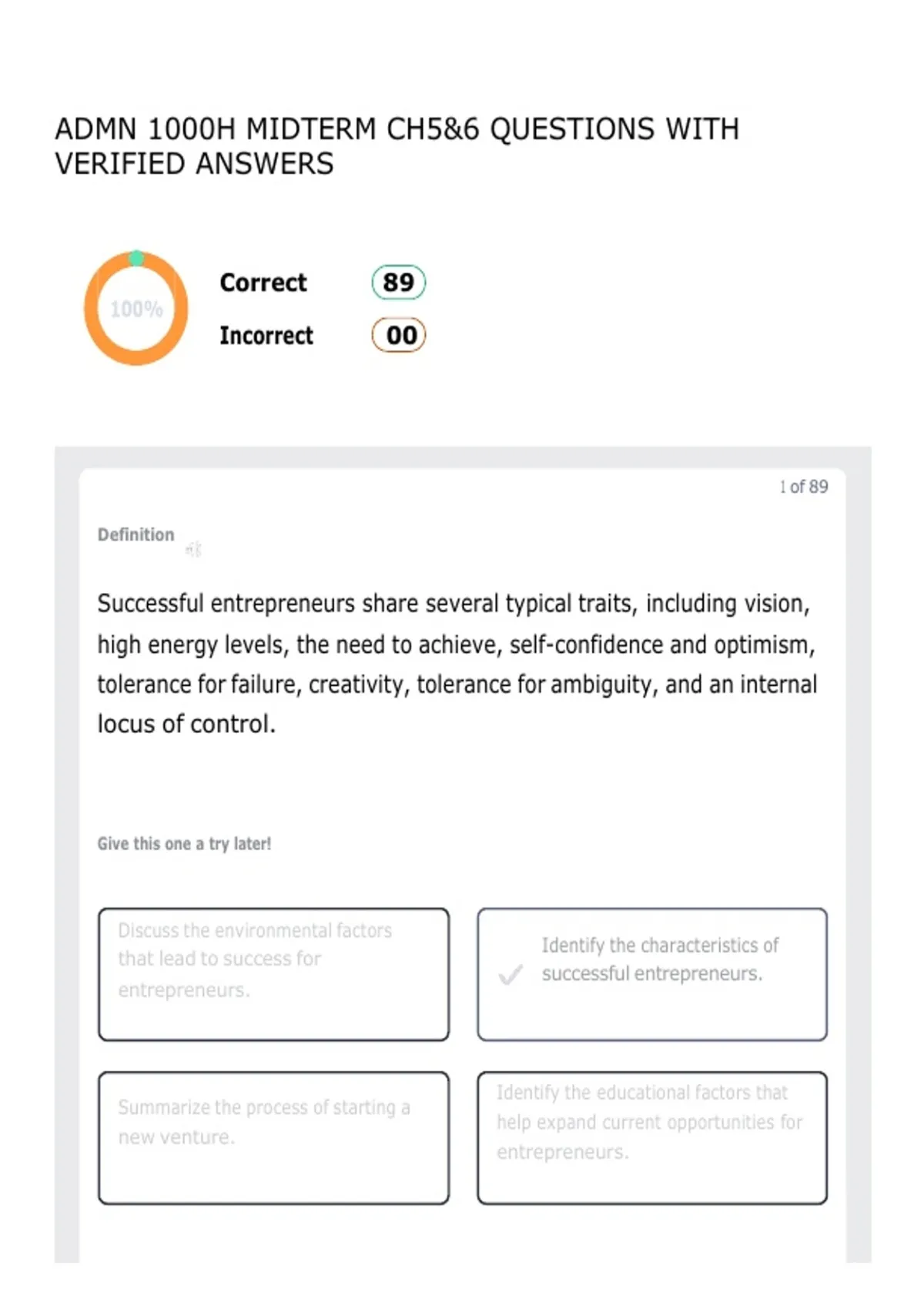 ADMN 1000H MIDTERM CH5&6 QUESTIONS WITH VERIFIED ANSWERS

100%

Correct 89

Incorrect 00

1 of 89

Definition

Successful entrepreneurs share several typical traits, including vision, high energy levels, the need to achieve, self-confidence and optimism, tolerance for failure, creativity, tolerance for ambiguity, and an internal locus of control.

Give this one a try later!

Discuss the environmental factors that lead to success for entrepreneurs.

Identify the characteristics of successful entrepreneurs.

Summarize the process of starting a new venture.

Identify the educational factors that help expand current opportunities for entrepreneurs.